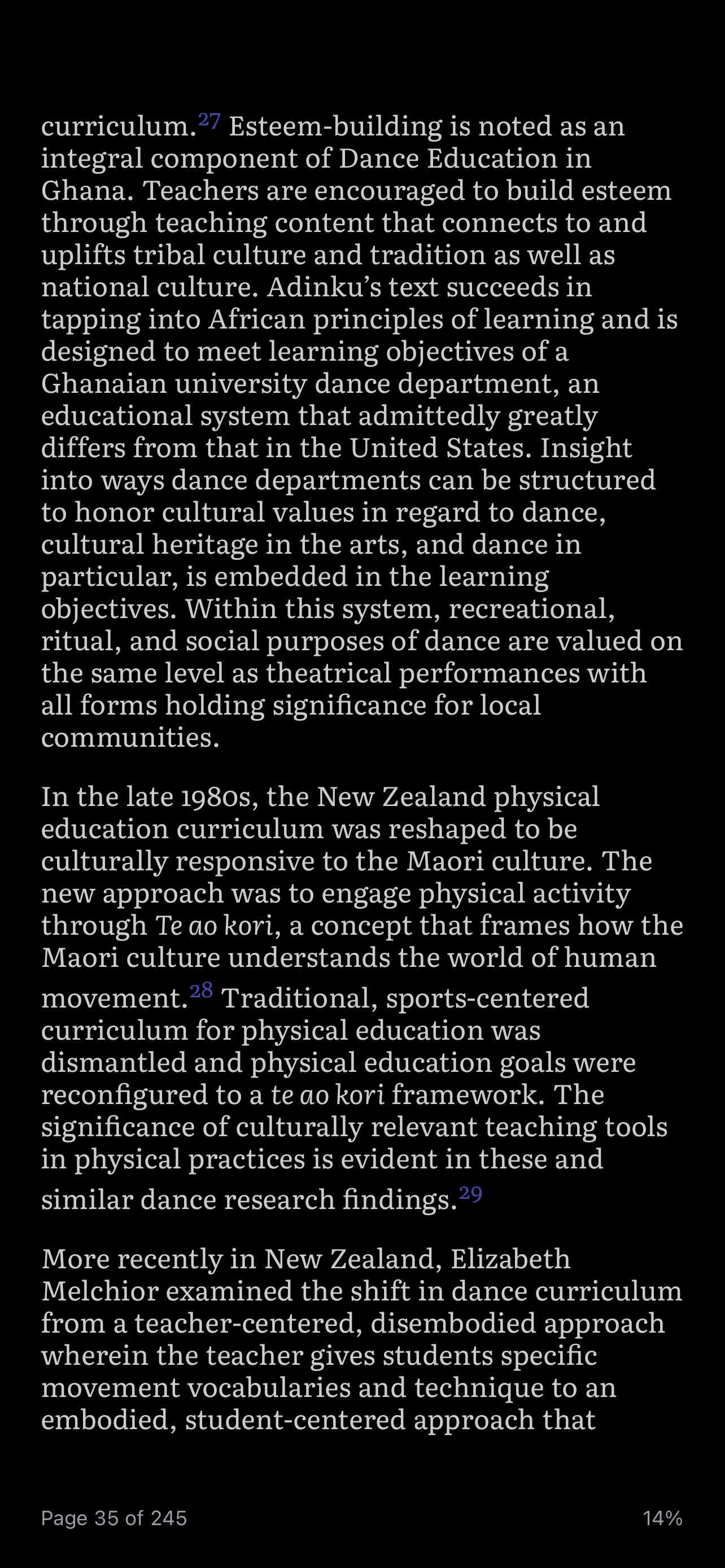 curriculum.$^{27}$ Esteem-building is noted as an integral component of Dance Education in Ghana. Teachers are encouraged to build esteem through teaching content that connects to and uplifts tribal culture and tradition as well as national culture. Adinku's text succeeds in tapping into African principles of learning and is designed to meet learning objectives of a Ghanaian university dance department, an educational system that admittedly greatly differs from that in the United States. Insight into ways dance departments can be structured to honor cultural values in regard to dance, cultural heritage in the arts, and dance in particular, is embedded in the learning objectives. Within this system, recreational, ritual, and social purposes of dance are valued on the same level as theatrical performances with all forms holding significance for local communities.

In the late 1980s, the New Zealand physical education curriculum was reshaped to be culturally responsive to the Maori culture. The new approach was to engage physical activity through Te ao kori, a concept that frames how the Maori culture understands the world of human movement.$^{28}$ Traditional, sports-centered curriculum for physical education was dismantled and physical education goals were reconfigured to a te ao kori framework. The significance of culturally relevant teaching tools in physical practices is evident in these and similar dance research findings.$^{29}$

More recently in New Zealand, Elizabeth Melchior examined the shift in dance curriculum from a teacher-centered, disembodied approach wherein the teacher gives students specific movement vocabularies and technique to an embodied, student-centered approach that

Page 35 of 245

14%